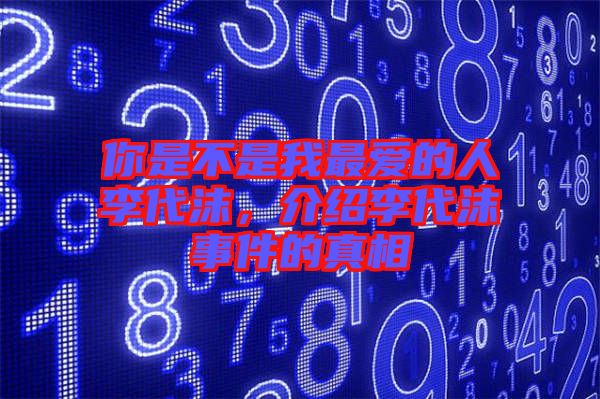 你是不是我最爱的人李代沫，介绍李代沫事件的真相